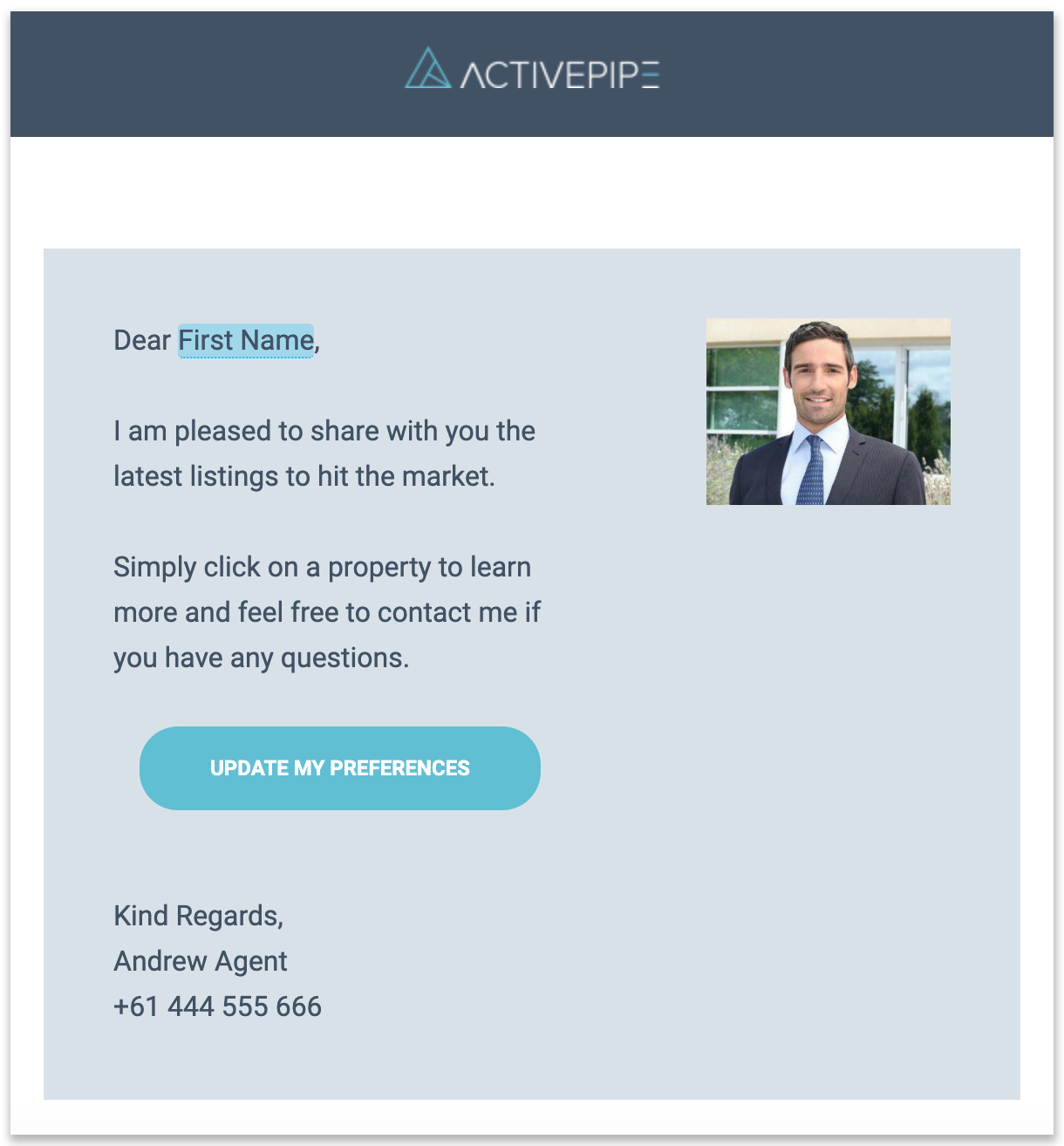 ACTIVEPIPE

Dear First Name,

I am pleased to share with you the latest listings to hit the market.

Simply click on a property to learn more and feel free to contact me if you have any questions.

UPDATE MY PREFERENCES

Kind Regards,
Andrew Agent
+61 444 555 666